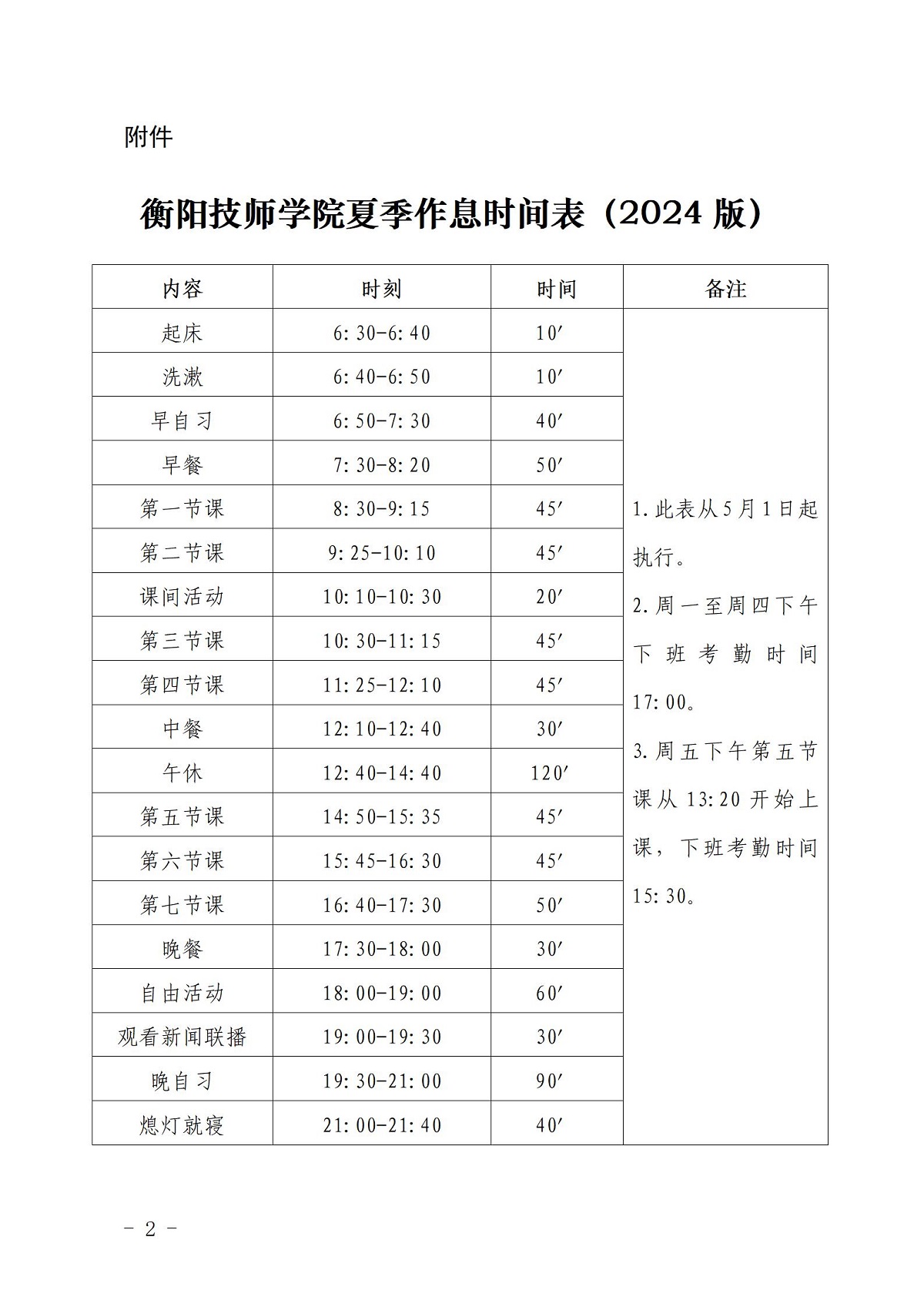 附件

衡阳技师学院夏季作息时间表（2024 版）

| 内容 | 时刻 | 时间 | 备注 |
|---|---|---|---|
| 起床 | 6:30-6:40 | 10′ | 1.此表从5月1日起执行。 2.周一至周四下午下班考勤时间17:00。 3.周五下午第五节课从13:20开始上课，下班考勤时间15:30。 |
| 洗漱 | 6:40-6:50 | 10′ | |
| 早自习 | 6:50-7:30 | 40′ | |
| 早餐 | 7:30-8:20 | 50′ | |
| 第一节课 | 8:30-9:15 | 45′ | |
| 第二节课 | 9:25-10:10 | 45′ | |
| 课间活动 | 10:10-10:30 | 20′ | |
| 第三节课 | 10:30-11:15 | 45′ | |
| 第四节课 | 11:25-12:10 | 45′ | |
| 中餐 | 12:10-12:40 | 30′ | |
| 午休 | 12:40-14:40 | 120′ | |
| 第五节课 | 14:50-15:35 | 45′ | |
| 第六节课 | 15:45-16:30 | 45′ | |
| 第七节课 | 16:40-17:30 | 50′ | |
| 晚餐 | 17:30-18:00 | 30′ | |
| 自由活动 | 18:00-19:00 | 60′ | |
| 观看新闻联播 | 19:00-19:30 | 30′ | |
| 晚自习 | 19:30-21:00 | 90′ | |
| 熄灯就寝 | 21:00-21:40 | 40′ | |

- 2 -